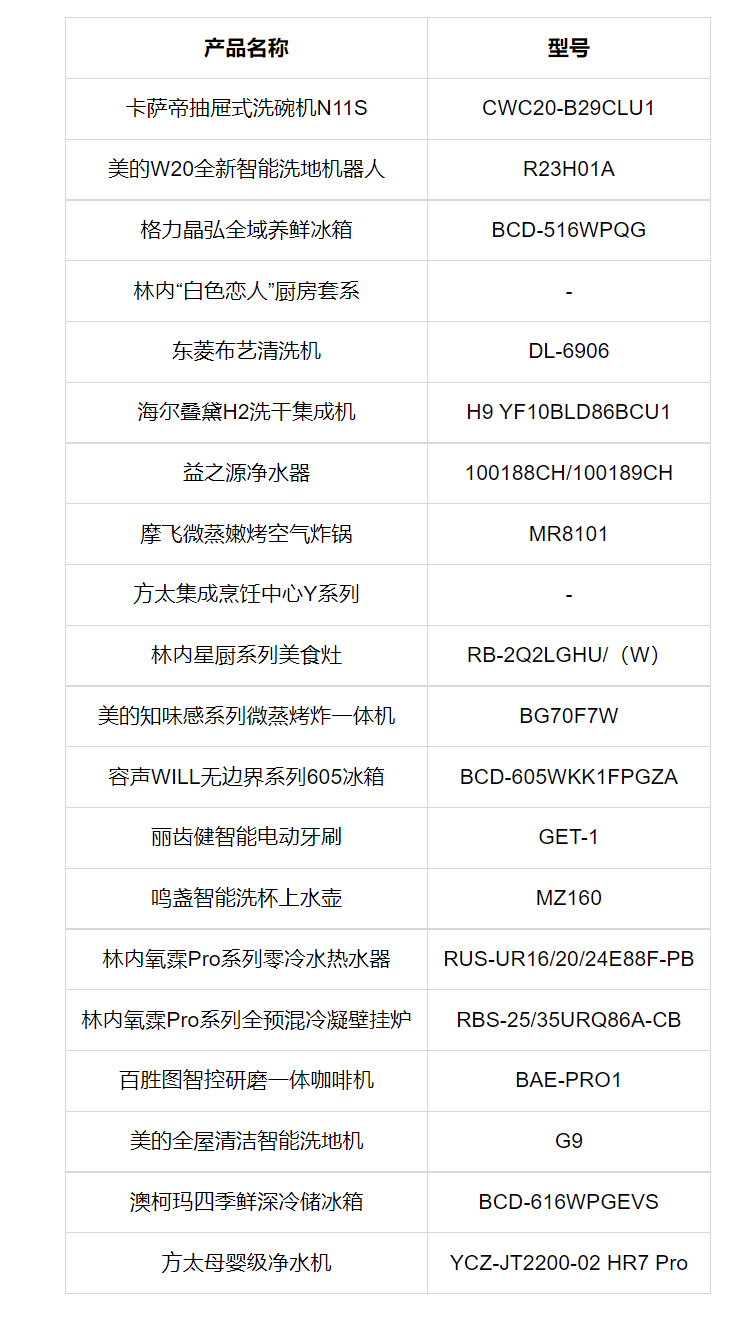 | 产品名称 | 型号 |
|---|---|
| 卡萨帝抽屉式洗碗机N11S | CWC20-B29CLU1 |
| 美的W20全新智能洗地机器人 | R23H01A |
| 格力晶弘全域养鲜冰箱 | BCD-516WPQG |
| 林内“白色恋人”厨房套系 | - |
| 东菱布艺清洗机 | DL-6906 |
| 海尔叠黛H2洗干集成机 | H9 YF10BLD86BCU1 |
| 益之源净水器 | 100188CH/100189CH |
| 摩飞微蒸嫩烤空气炸锅 | MR8101 |
| 方太集成烹饪中心Y系列 | - |
| 林内星厨系列美食灶 | RB-2Q2LGHU/（W） |
| 美的知味感系列微蒸烤炸一体机 | BG70F7W |
| 容声WILL无边界系列605冰箱 | BCD-605WKK1FPGZA |
| 丽齿健智能电动牙刷 | GET-1 |
| 鸣盏智能洗杯上水壶 | MZ160 |
| 林内氧霖Pro系列零冷水热水器 | RUS-UR16/20/24E88F-PB |
| 林内氧霖Pro系列全预混冷凝壁挂炉 | RBS-25/35URQ86A-CB |
| 百胜图智控研磨一体咖啡机 | BAE-PRO1 |
| 美的全屋清洁智能洗地机 | G9 |
| 澳柯玛四季鲜深冷储冰箱 | BCD-616WPGEVS |
| 方太母婴级净水机 | YCZ-JT2200-02 HR7 Pro |